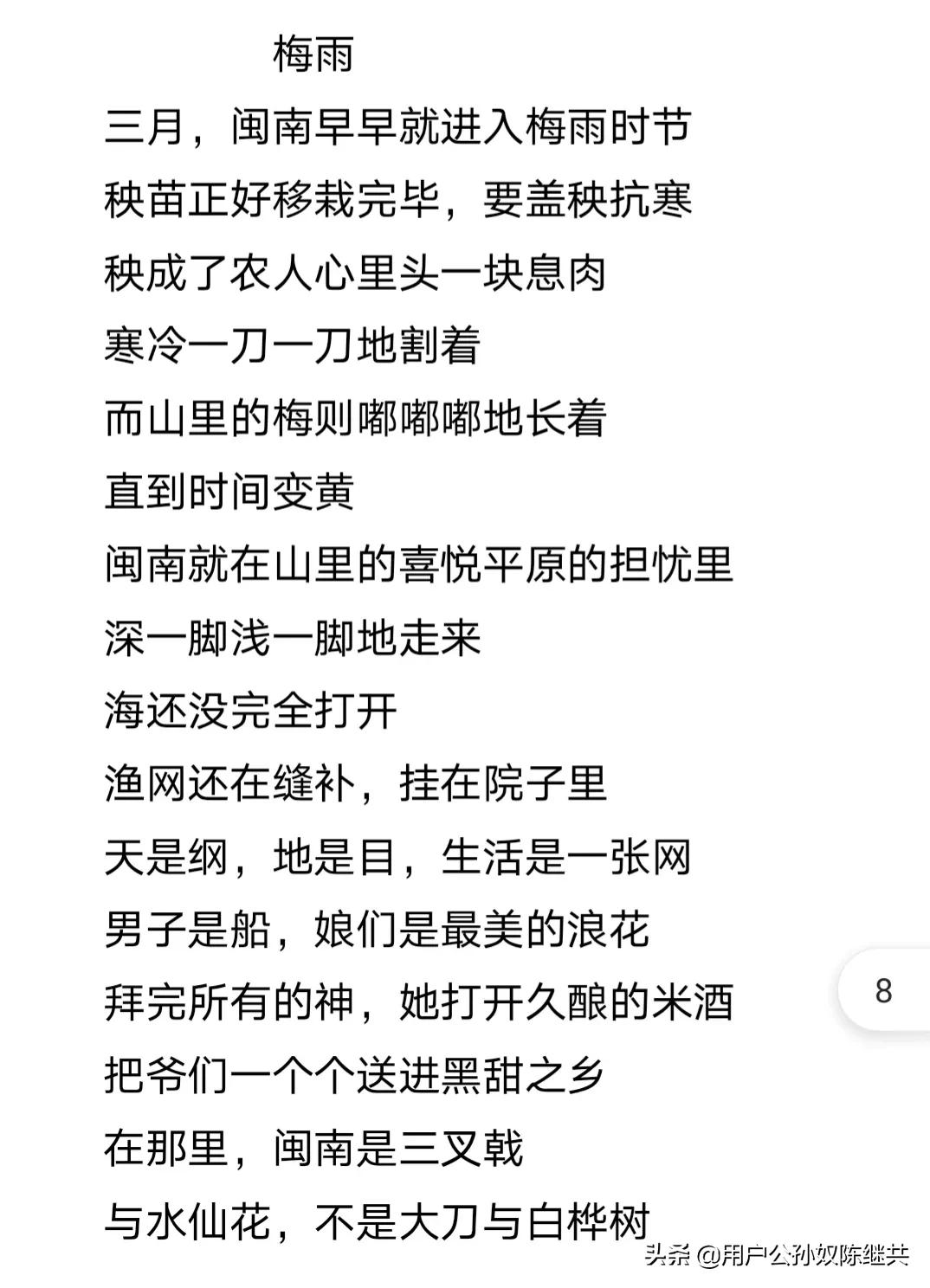 梅雨

三月，闽南早早就进入梅雨时节
秧苗正好移栽完毕，要盖秧抗寒
秧成了农人心里头一块息肉
寒冷一刀一刀地割着
而山里的梅则嘟嘟嘟地长着
直到时间变黄
闽南就在山里的喜悦平原的担忧里
深一脚浅一脚地走来
海还没完全打开
渔网还在缝补，挂在院子里
天是纲，地是目，生活是一张网
男子是船，娘们是最美的浪花
拜完所有的神，她打开久酿的米酒
把爷们一个个送进黑甜之乡
在那里，闽南是三叉戟
与水仙花，不是大刀与白桦树

8

头条 @用户公孙奴陈继共